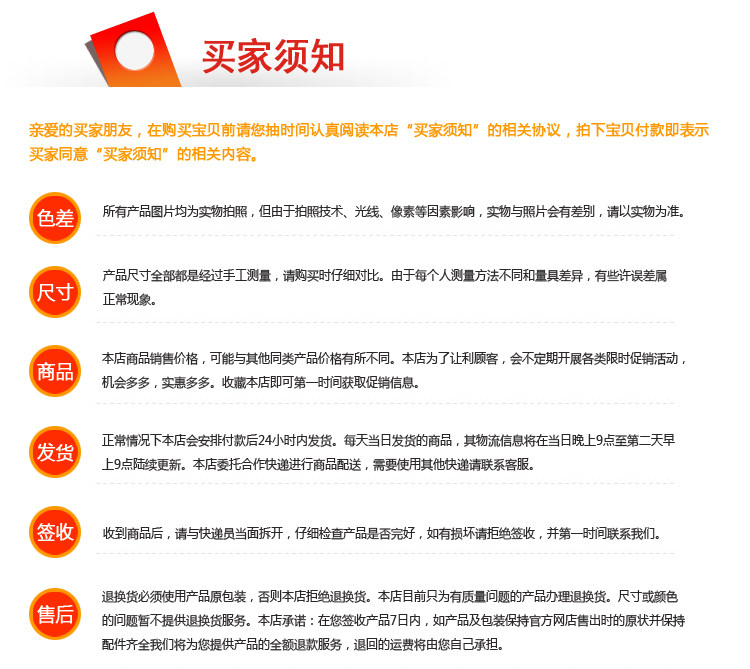 买家须知

亲爱的买家朋友，在购买宝贝前请您抽时间认真阅读本店“买家须知”的相关协议，拍下宝贝付款即表示买家同意“买家须知”的相关内容。

色差

所有产品图片均为实物拍照，但由于拍照技术、光线、像素等因素影响，实物与照片会有差别，请以实物为准。

尺寸

产品尺寸全部都是经过手工测量，请购买时仔细对比。由于每个人测量方法不同和量具差异，有些许误差属正常现象。

商品

本店商品销售价格，可能与其他同类产品价格有所不同。本店为了让利顾客，会不定期开展各类限时促销活动，机会多多，实惠多多。收藏本店即可第一时间获取促销信息。

发货

正常情况下本店会安排付款后24小时内发货。每天当日发货的商品，其物流信息将在当日晚上9点至第二天早上9点陆续更新。本店委托合作快递进行商品配送，需要使用其他快递请联系客服。

签收

收到商品后，请与快递员当面拆开，仔细检查产品是否完好，如有损坏请拒绝签收，并第一时间联系我们。

售后

退换货必须使用产品原包装，否则本店拒绝退换货。本店目前只为有质量问题的产品办理退换货。尺寸或颜色的问题暂不提供退换货服务。本店承诺：在您签收产品7日内，如产品及包装保持官方网店售出时的原状并保持配件齐全我们将为您提供产品的全额退款服务，退回的运费将由您自己承担。